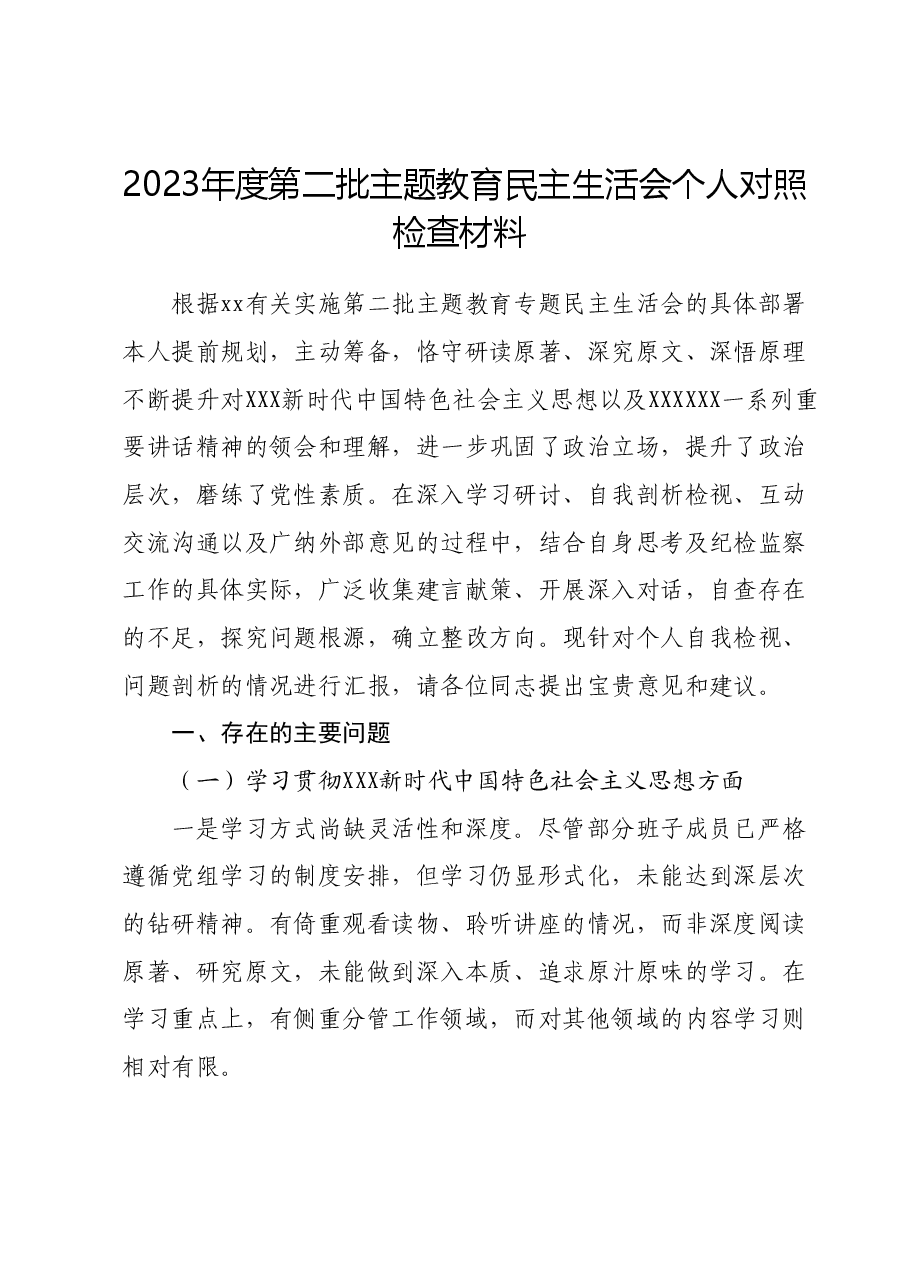 2023年度第二批主题教育民主生活会个人对照检查材料

根据xx有关实施第二批主题教育专题民主生活会的具体部署本人提前规划，主动筹备，恪守研读原著、深究原文、深悟原理不断提升对XXX新时代中国特色社会主义思想以及XXXXXX一系列重要讲话精神的领会和理解，进一步巩固了政治立场，提升了政治层次，磨练了党性素质。在深入学习研讨、自我剖析检视、互动交流沟通以及广纳外部意见的过程中，结合自身思考及纪检监察工作的具体实际，广泛收集建言献策、开展深入对话，自查存在的不足，探究问题根源，确立整改方向。现针对个人自我检视、问题剖析的情况进行汇报，请各位同志提出宝贵意见和建议。

一、存在的主要问题

（一）学习贯彻XXX新时代中国特色社会主义思想方面

一是学习方式尚缺灵活性和深度。尽管部分班子成员已严格遵循党组学习的制度安排，但学习仍显形式化，未能达到深层次的钻研精神。有倚重观看读物、聆听讲座的情况，而非深度阅读原著、研究原文，未能做到深入本质、追求原汁原味的学习。在学习重点上，有侧重分管工作领域，而对其他领域的内容学习则相对有限。